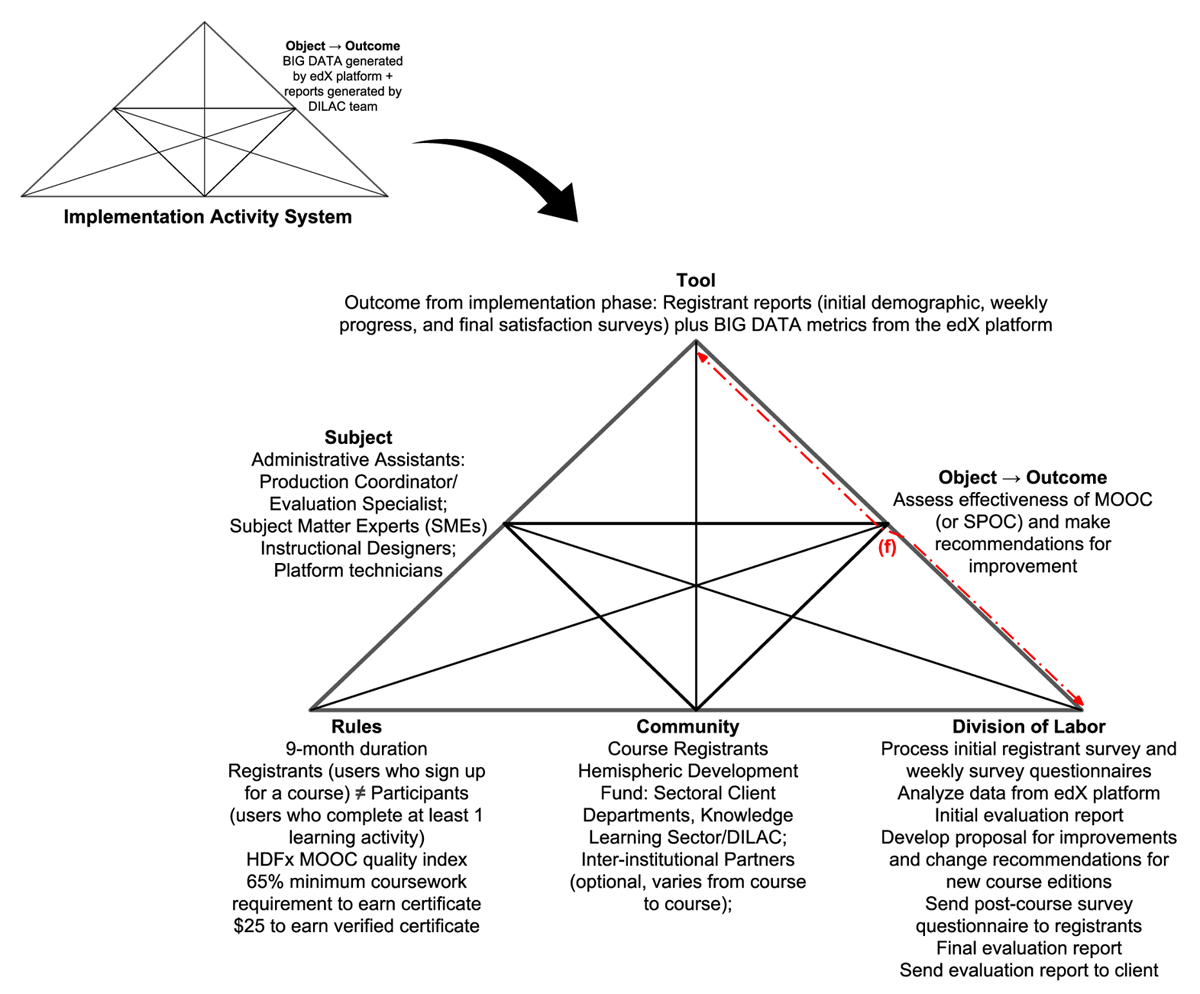 Object → Outcome
BIG DATA generated by edX platform + reports generated by DILAC team

Implementation Activity System

Tool
Outcome from implementation phase: Registrant reports (initial demographic, weekly progress, and final satisfaction surveys) plus BIG DATA metrics from the edX platform

Subject
Administrative Assistants: Production Coordinator/ Evaluation Specialist; Subject Matter Experts (SMEs) Instructional Designers; Platform technicians

Object → Outcome
Assess effectiveness of MOOC (or SPOC) and make recommendations for improvement

(f)

Rules
9-month duration
Registrants (users who sign up for a course) ≠ Participants (users who complete at least 1 learning activity)
HDFx MOOC quality index
65% minimum coursework requirement to earn certificate
$25 to earn verified certificate

Community
Course Registrants
Hemispheric Development Fund: Sectoral Client Departments, Knowledge Learning Sector/DILAC; Inter-institutional Partners (optional, varies from course to course);

Division of Labor
Process initial registrant survey and weekly survey questionnaires
Analyze data from edX platform
Initial evaluation report
Develop proposal for improvements and change recommendations for new course editions
Send post-course survey questionnaire to registrants
Final evaluation report
Send evaluation report to client